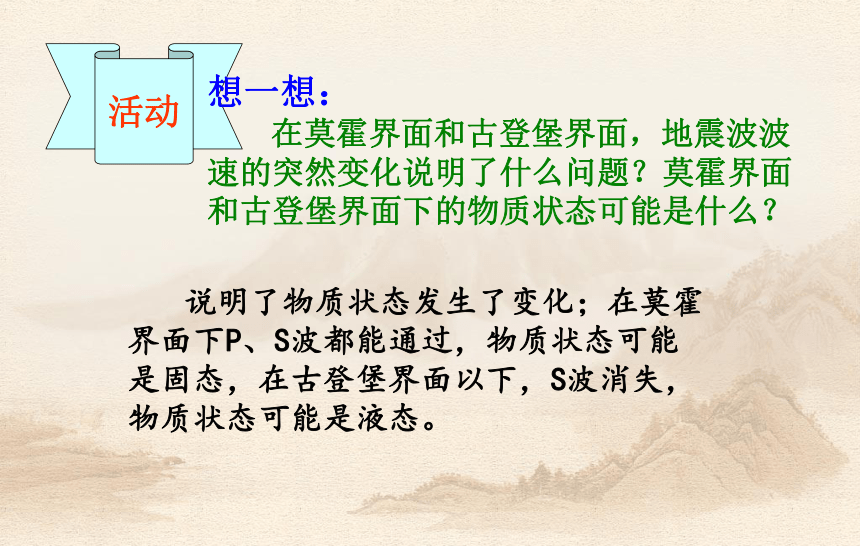 活动

想一想：

在莫霍界面和古登堡界面，地震波波速的突然变化说明了什么问题？莫霍界面和古登堡界面下的物质状态可能是什么？

说明了物质状态发生了变化；在莫霍界面下P、S波都能通过，物质状态可能是固态，在古登堡界面以下，S波消失，物质状态可能是液态。